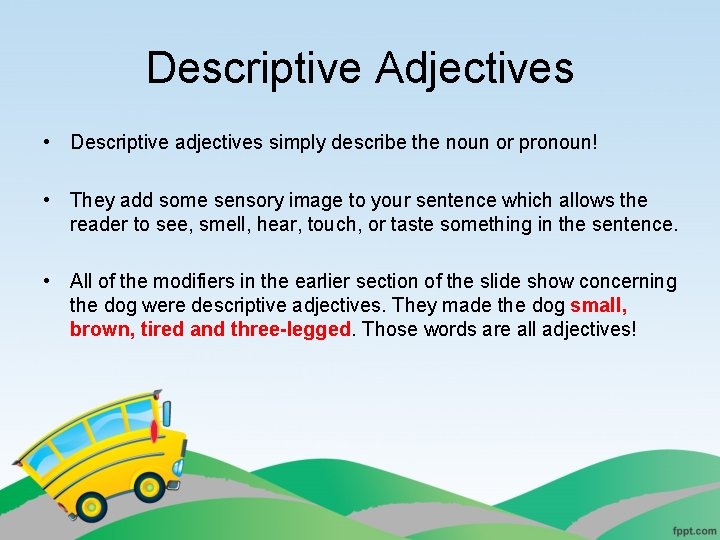 Descriptive Adjectives

• Descriptive adjectives simply describe the noun or pronoun!

• They add some sensory image to your sentence which allows the reader to see, smell, hear, touch, or taste something in the sentence.

• All of the modifiers in the earlier section of the slide show concerning the dog were descriptive adjectives. They made the dog small, brown, tired and three-legged. Those words are all adjectives!

fppt.com